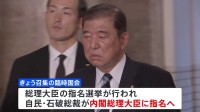 きょう召集の臨時国会

総理大臣の指名選挙が行われ
自民・石破総裁が内閣総理大臣に指名へ